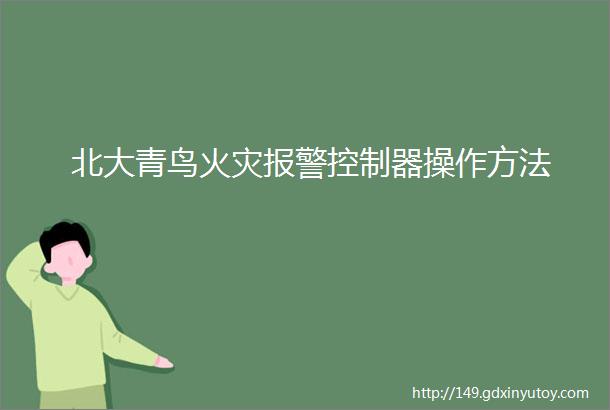 北大青鸟火灾报警控制器操作方法

http://149.gdxinyutoy.com